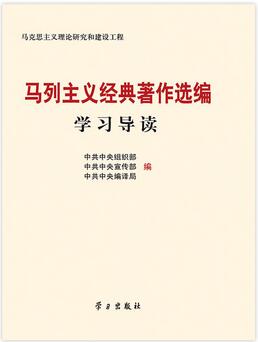 马克思主义理论研究和建设工程

马列主义经典著作选编

学习导读

中共中央组织部
中共中央宣传部 编
中共中央编译局

学习出版社